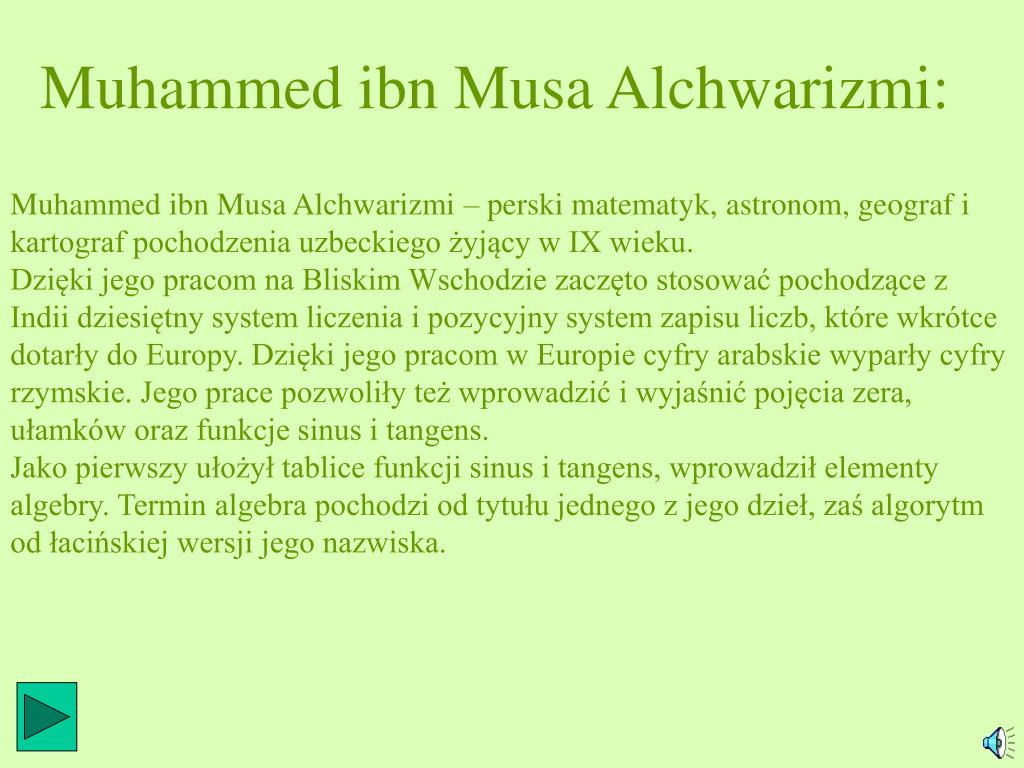 Muhammed ibn Musa Alchwarizmi:

Muhammed ibn Musa Alchwarizmi – perski matematyk, astronom, geograf i kartograf pochodzenia uzbeckiego żyjący w IX wieku.
Dzięki jego pracom na Bliskim Wschodzie zaczęto stosować pochodzące z Indii dziesiętny system liczenia i pozycyjny system zapisu liczb, które wkrótce dotarły do Europy. Dzięki jego pracom w Europie cyfry arabskie wyparły cyfry rzymskie. Jego prace pozwoliły też wprowadzić i wyjaśnić pojęcia zera, ułamków oraz funkcje sinus i tangens.
Jako pierwszy ułożył tablice funkcji sinus i tangens, wprowadził elementy algebry. Termin algebra pochodzi od tytułu jednego z jego dzieł, zaś algorytm od łacińskiej wersji jego nazwiska.